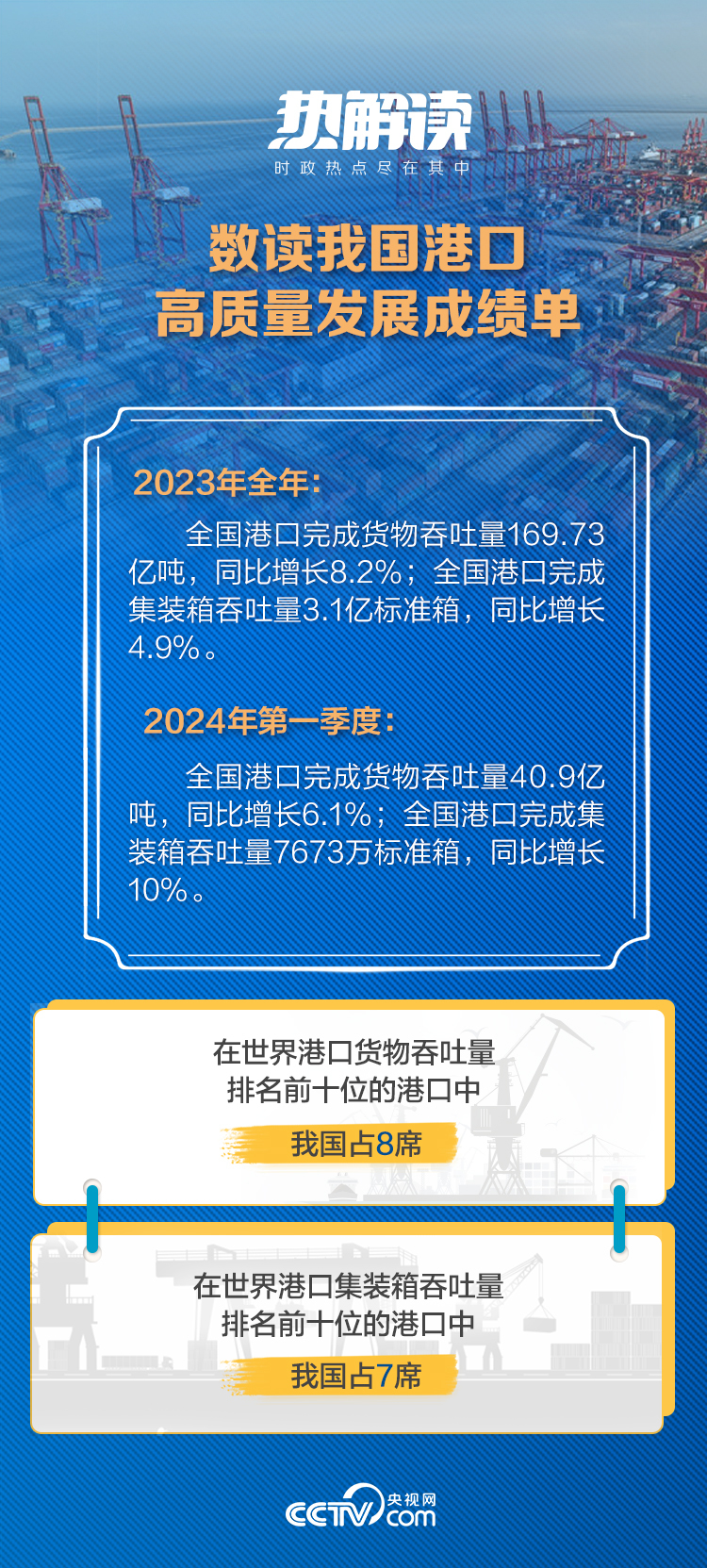 热解读
时政热点尽在其中

数读我国港口
高质量发展成绩单

2023年全年：
全国港口完成货物吞吐量169.73亿吨，同比增长8.2%；全国港口完成集装箱吞吐量3.1亿标准箱，同比增长4.9%。

2024年第一季度：
全国港口完成货物吞吐量40.9亿吨，同比增长6.1%；全国港口完成集装箱吞吐量7673万标准箱，同比增长10%。

在世界港口货物吞吐量
排名前十位的港口中
我国占8席

在世界港口集装箱吞吐量
排名前十位的港口中
我国占7席

CCTV 央视网 .com